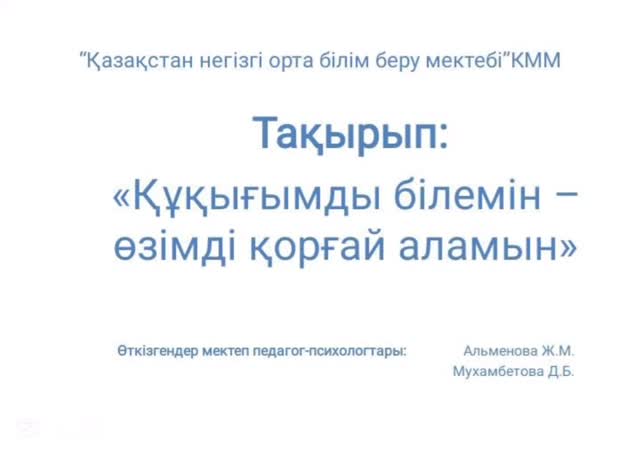 "Қазақстан негізгі орта білім беру мектебі"КММ

Тақырып:

«Құқығымды білемін – өзімді қорғай аламын»

Өткізгендер мектеп педагог-психологтары: Альменова Ж.М.
Мухамбетова Д.Б.